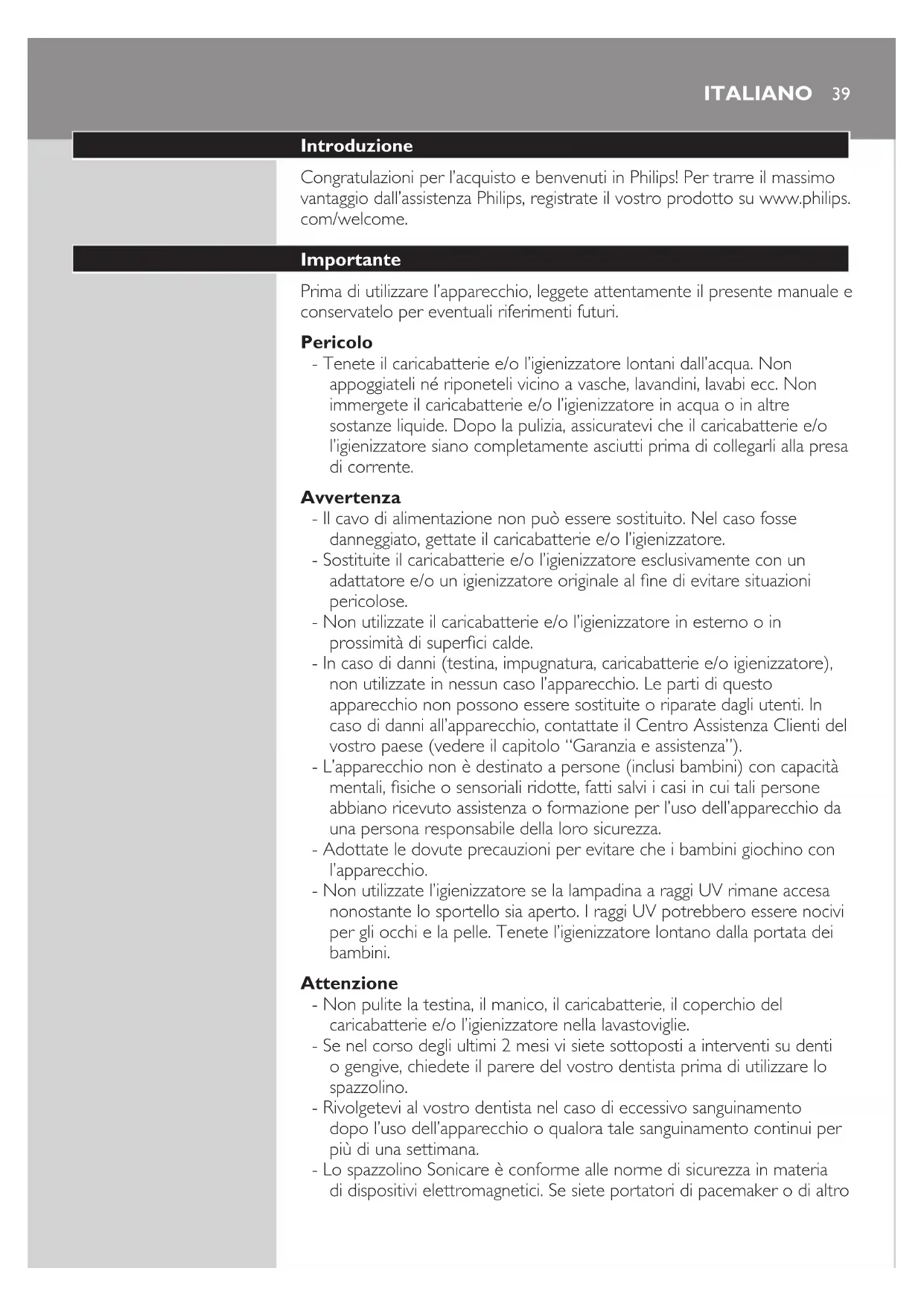 ITALIANO 39

Introduzione

Congratulazioni per l'acquisto e benvenuti in Philips! Per trarre il massimo vantaggio dall'assistenza Philips, registrate il vostro prodotto su www.philips.com/welcome.

Importante

Prima di utilizzare l'apparecchio, leggete attentamente il presente manuale e conservatelo per eventuali riferimenti futuri.

Pericolo

- Tenete il caricabatterie e/o l'igienizzatore lontani dall'acqua. Non appoggiateli né riponeteli vicino a vasche, lavandini, lavabi ecc. Non immergete il caricabatterie e/o l'igienizzatore in acqua o in altre sostanze liquide. Dopo la pulizia, assicuratevi che il caricabatterie e/o l'igienizzatore siano completamente asciutti prima di collegarli alla presa di corrente.

Avvertenza

- Il cavo di alimentazione non può essere sostituito. Nel caso fosse danneggiato, gettate il caricabatterie e/o l'igienizzatore.
- Sostituite il caricabatterie e/o l'igienizzatore esclusivamente con un adattatore e/o un igienizzatore originale al fine di evitare situazioni pericolose.
- Non utilizzate il caricabatterie e/o l'igienizzatore in esterno o in prossimità di superfici calde.
- In caso di danni (testina, impugnatura, caricabatterie e/o igienizzatore), non utilizzate in nessun caso l'apparecchio. Le parti di questo apparecchio non possono essere sostituite o riparate dagli utenti. In caso di danni all'apparecchio, contattate il Centro Assistenza Clienti del vostro paese (vedere il capitolo "Garanzia e assistenza").
- L'apparecchio non è destinato a persone (inclusi bambini) con capacità mentali, fisiche o sensoriali ridotte, fatti salvi i casi in cui tali persone abbiano ricevuto assistenza o formazione per l'uso dell'apparecchio da una persona responsabile della loro sicurezza.
- Adottate le dovute precauzioni per evitare che i bambini giochino con l'apparecchio.
- Non utilizzate l'igienizzatore se la lampadina a raggi UV rimane accesa nonostante lo sportello sia aperto. I raggi UV potrebbero essere nocivi per gli occhi e la pelle. Tenete l'igienizzatore lontano dalla portata dei bambini.

Attenzione

- Non pulite la testina, il manico, il caricabatterie, il coperchio del caricabatterie e/o l'igienizzatore nella lavastoviglie.
- Se nel corso degli ultimi 2 mesi vi siete sottoposti a interventi su denti o gengive, chiedete il parere del vostro dentista prima di utilizzare lo spazzolino.
- Rivolgetevi al vostro dentista nel caso di eccessivo sanguinamento dopo l'uso dell'apparecchio o qualora tale sanguinamento continui per più di una settimana.
- Lo spazzolino Sonicare è conforme alle norme di sicurezza in materia di dispositivi elettromagnetici. Se siete portatori di pacemaker o di altro